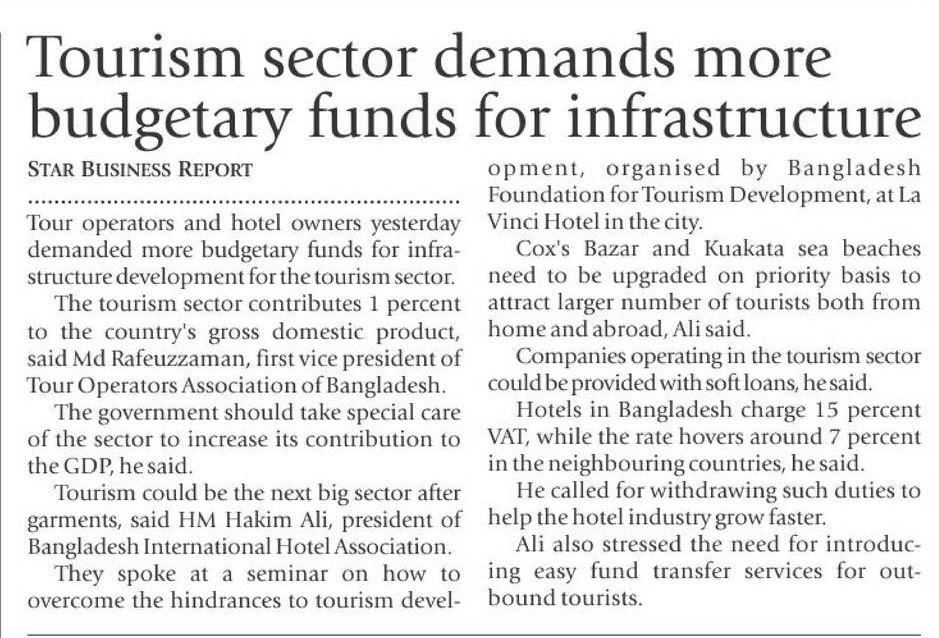 Tourism sector demands more budgetary funds for infrastructure

STAR BUSINESS REPORT

Tour operators and hotel owners yesterday demanded more budgetary funds for infrastructure development for the tourism sector.

The tourism sector contributes 1 percent to the country's gross domestic product, said Md Rafeuzzaman, first vice president of Tour Operators Association of Bangladesh.

The government should take special care of the sector to increase its contribution to the GDP, he said.

Tourism could be the next big sector after garments, said HM Hakim Ali, president of Bangladesh International Hotel Association.

They spoke at a seminar on how to overcome the hindrances to tourism development, organised by Bangladesh Foundation for Tourism Development, at La Vinci Hotel in the city.

Cox's Bazar and Kuakata sea beaches need to be upgraded on priority basis to attract larger number of tourists both from home and abroad, Ali said.

Companies operating in the tourism sector could be provided with soft loans, he said.

Hotels in Bangladesh charge 15 percent VAT, while the rate hovers around 7 percent in the neighbouring countries, he said.

He called for withdrawing such duties to help the hotel industry grow faster.

Ali also stressed the need for introducing easy fund transfer services for outbound tourists.